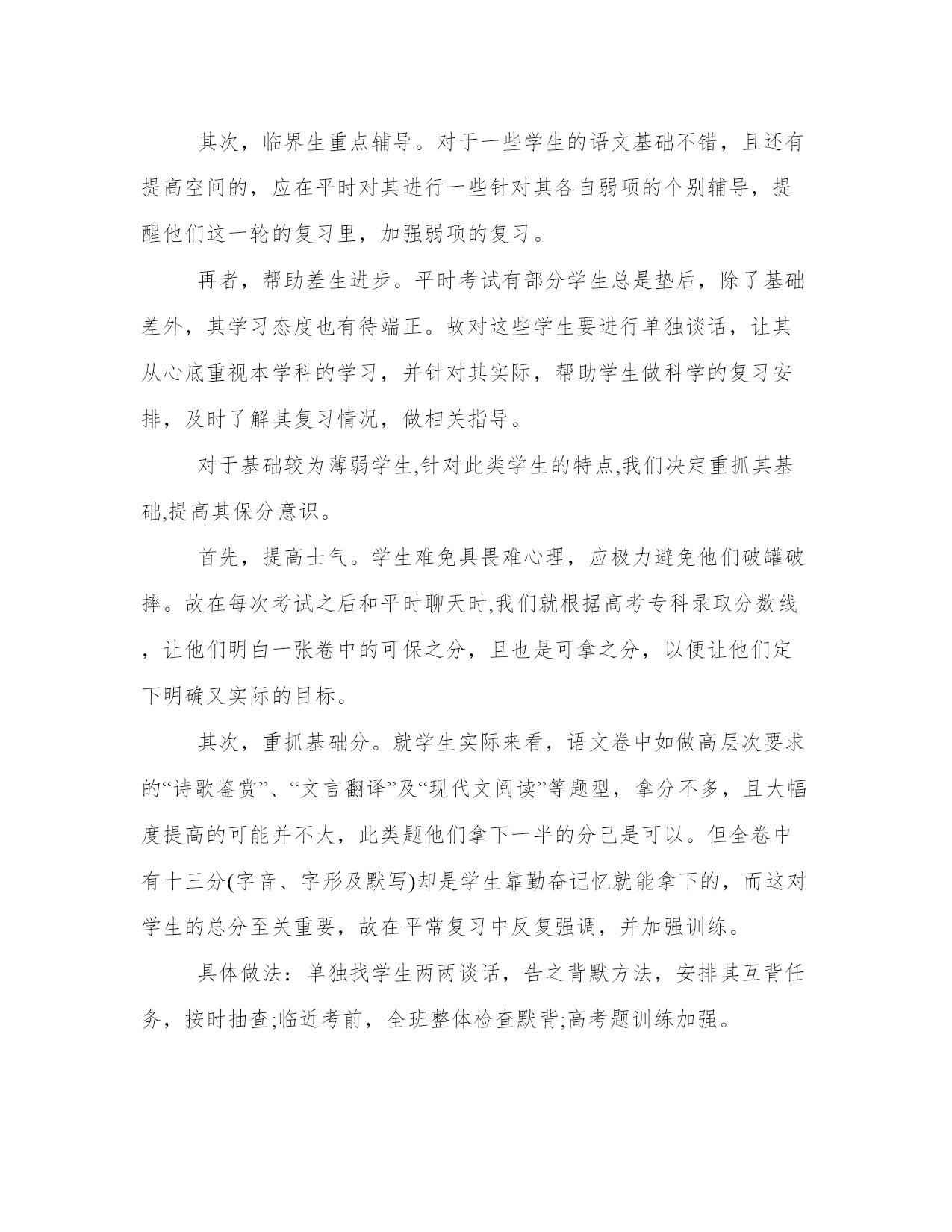 其次，临界生重点辅导。对于一些学生的语文基础不错，且还有提高空间的，应在平时对其进行一些针对其各自弱项的个别辅导，提醒他们这一轮的复习里，加强弱项的复习。

再者，帮助差生进步。平时考试有部分学生总是垫后，除了基础差外，其学习态度也有待端正。故对这些学生要进行单独谈话，让其从心底重视本学科的学习，并针对其实际，帮助学生做科学的复习安排，及时了解其复习情况，做相关指导。

对于基础较为薄弱学生,针对此类学生的特点,我们决定重抓其基础,提高其保分意识。

首先，提高士气。学生难免具畏难心理，应极力避免他们破罐破摔。故在每次考试之后和平时聊天时,我们就根据高考专科录取分数线，让他们明白一张卷中的可保之分，且也是可拿之分，以便让他们定下明确又实际的目标。

其次，重抓基础分。就学生实际来看，语文卷中如做高层次要求的“诗歌鉴赏”、“文言翻译”及“现代文阅读”等题型，拿分不多，且大幅度提高的可能并不大，此类题他们拿下一半的分已是可以。但全卷中有十三分(字音、字形及默写)却是学生靠勤奋记忆就能拿下的，而这对学生的总分至关重要，故在平常复习中反复强调，并加强训练。

具体做法：单独找学生两两谈话，告之背默方法，安排其互背任务，按时抽查;临近考前，全班整体检查默背;高考题训练加强。